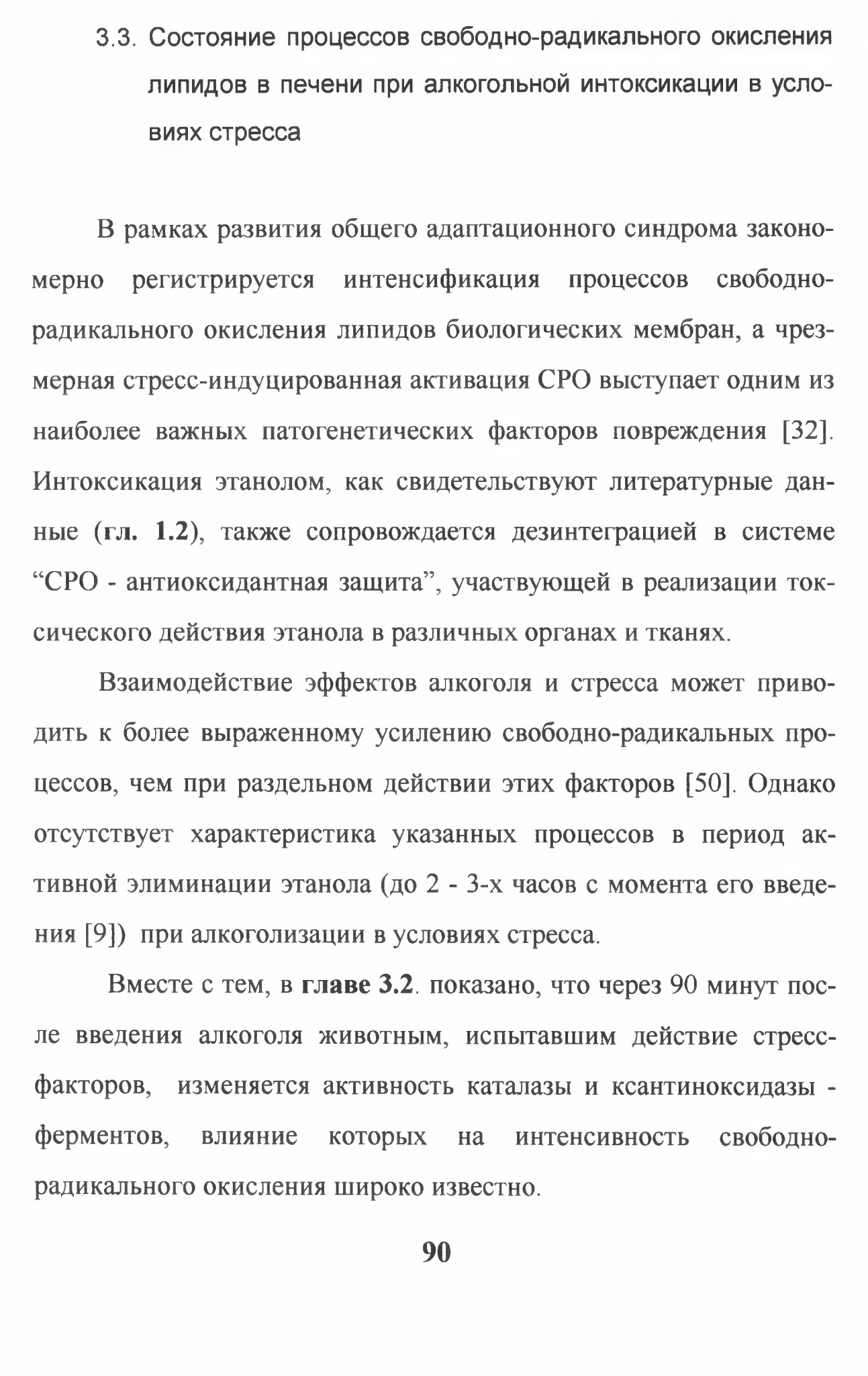 3.3. Состояние процессов свободно-радикального окисления липидов в печени при алкогольной интоксикации в условиях стресса

В рамках развития общего адаптационного синдрома закономерно регистрируется интенсификация процессов свободно-радикального окисления липидов биологических мембран, а чрезмерная стресс-индуцированная активация СРО выступает одним из наиболее важных патогенетических факторов повреждения [32]. Интоксикация этанолом, как свидетельствуют литературные данные (гл. 1.2), также сопровождается дезинтеграцией в системе “СРО - антиоксидантная защита”, участвующей в реализации токсического действия этанола в различных органах и тканях.

Взаимодействие эффектов алкоголя и стресса может приводить к более выраженному усилению свободно-радикальных процессов, чем при раздельном действии этих факторов [50]. Однако отсутствует характеристика указанных процессов в период активной элиминации этанола (до 2 - 3-х часов с момента его введения [9]) при алкоголизации в условиях стресса.

Вместе с тем, в главе 3.2. показано, что через 90 минут после введения алкоголя животным, испытавшим действие стресс-факторов, изменяется активность каталазы и ксантиноксидазы - ферментов, влияние которых на интенсивность свободно-радикального окисления широко известно.

90